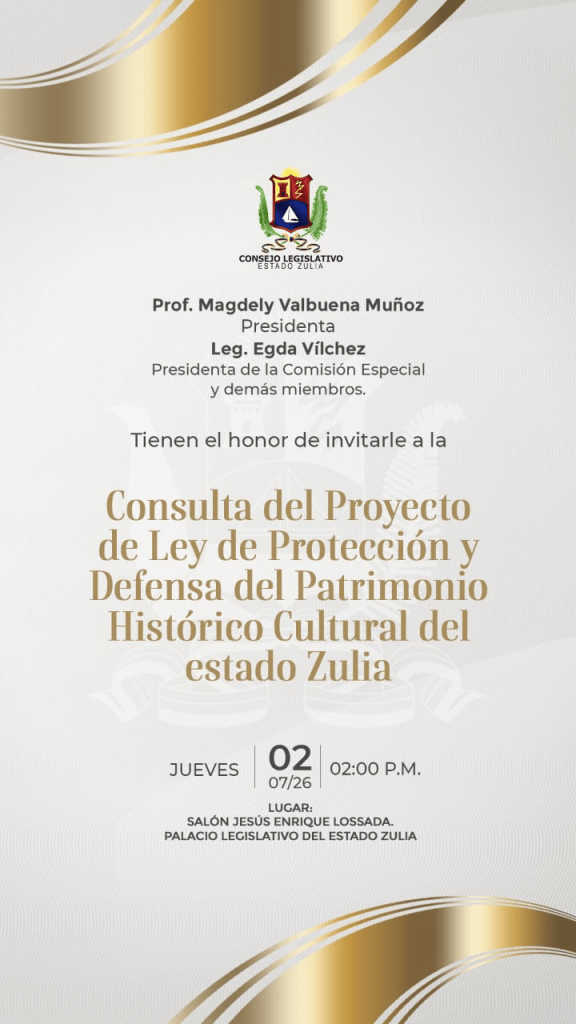 CONSEJO LEGISLATIVO
ESTADO ZULIA

Prof. Magdely Valbuena Muñoz
Presidenta
Leg. Egda Vílchez
Presidenta de la Comisión Especial
y demás miembros.

Tienen el honor de invitarle a la

Consulta del Proyecto de Ley de Protección y Defensa del Patrimonio Histórico Cultural del estado Zulia

JUEVES 02 07/26 02:00 P.M.

LUGAR:
SALÓN JESÚS ENRIQUE LOSSADA.
PALACIO LEGISLATIVO DEL ESTADO ZULIA